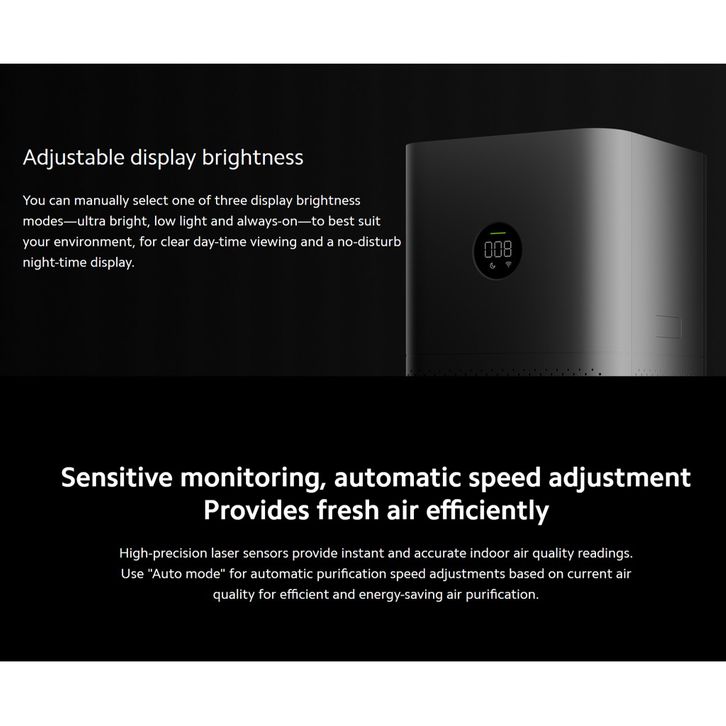 Adjustable display brightness

You can manually select one of three display brightness modes—ultra bright, low light and always-on—to best suit your environment, for clear day-time viewing and a no-disturb night-time display.

008

Sensitive monitoring, automatic speed adjustment
Provides fresh air efficiently

High-precision laser sensors provide instant and accurate indoor air quality readings. Use "Auto mode" for automatic purification speed adjustments based on current air quality for efficient and energy-saving air purification.